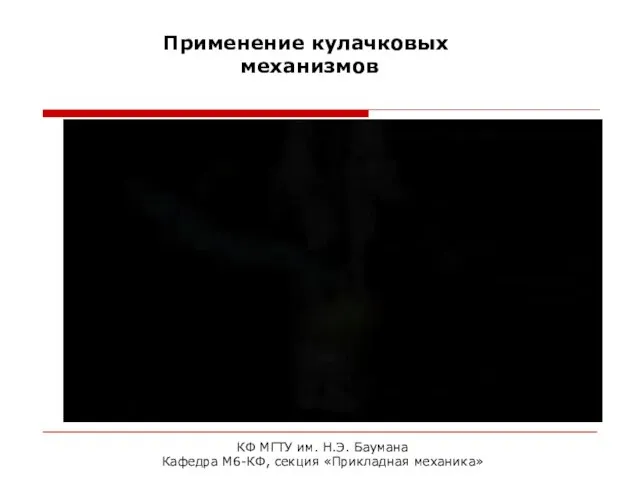 Применение кулачковых механизмов

КФ МГТУ им. Н.Э. Баумана
Кафедра М6-КФ, секция «Прикладная механика»